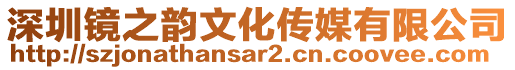 深圳镜之韵文化传媒有限公司
http://szjonathansar2.cn.coovee.com